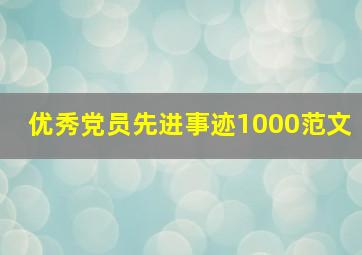 优秀党员先进事迹1000范文